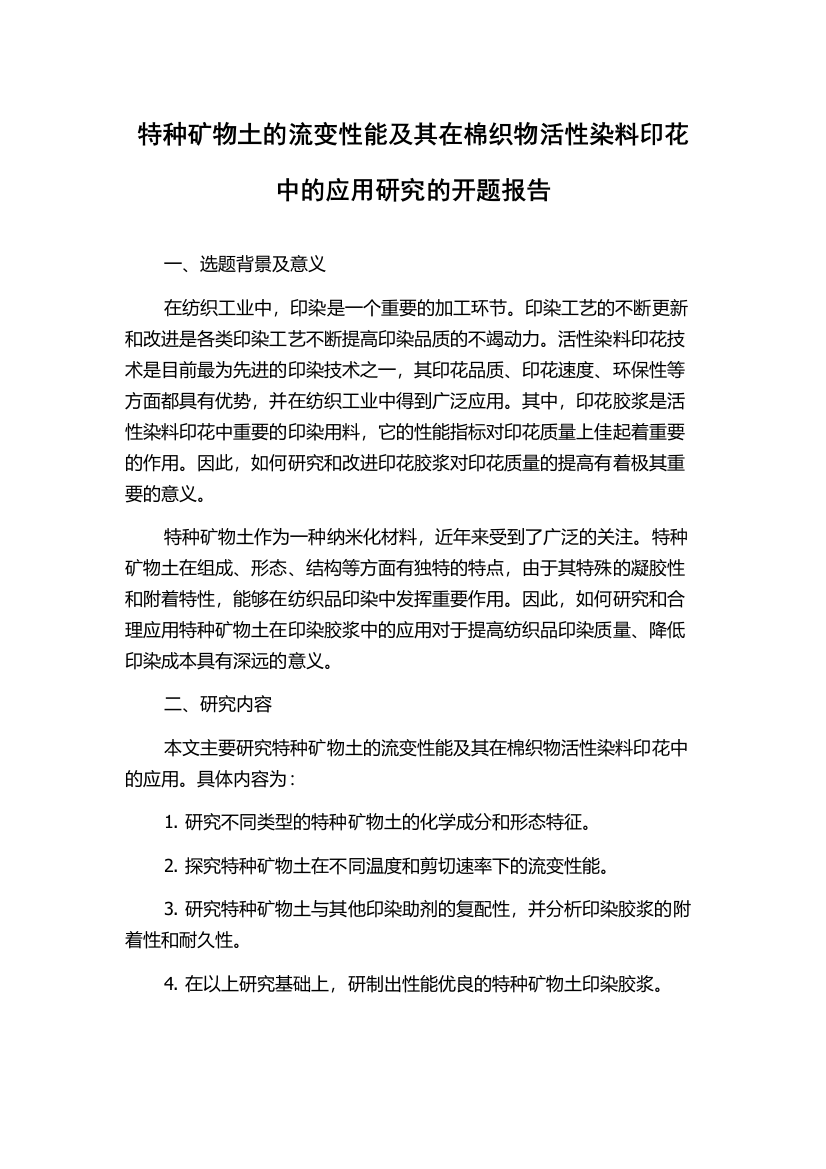 特种矿物土的流变性能及其在棉织物活性染料印花中的应用研究的开题报告

一、选题背景及意义

在纺织工业中，印染是一个重要的加工环节。印染工艺的不断更新和改进是各类印染工艺不断提高印染品质的不竭动力。活性染料印花技术是目前最为先进的印染技术之一，其印花品质、印花速度、环保性等方面都具有优势，并在纺织工业中得到广泛应用。其中，印花胶浆是活性染料印花中重要的印染用料，它的性能指标对印花质量上佳起着重要的作用。因此，如何研究和改进印花胶浆对印花质量的提高有着极其重要的意义。

特种矿物土作为一种纳米化材料，近年来受到了广泛的关注。特种矿物土在组成、形态、结构等方面有独特的特点，由于其特殊的凝胶性和附着特性，能够在纺织品印染中发挥重要作用。因此，如何研究和合理应用特种矿物土在印染胶浆中的应用对于提高纺织品印染质量、降低印染成本具有深远的意义。

二、研究内容

本文主要研究特种矿物土的流变性能及其在棉织物活性染料印花中的应用。具体内容为：

1. 研究不同类型的特种矿物土的化学成分和形态特征。

2. 探究特种矿物土在不同温度和剪切速率下的流变性能。

3. 研究特种矿物土与其他印染助剂的复配性，并分析印染胶浆的附着性和耐久性。

4. 在以上研究基础上，研制出性能优良的特种矿物土印染胶浆。